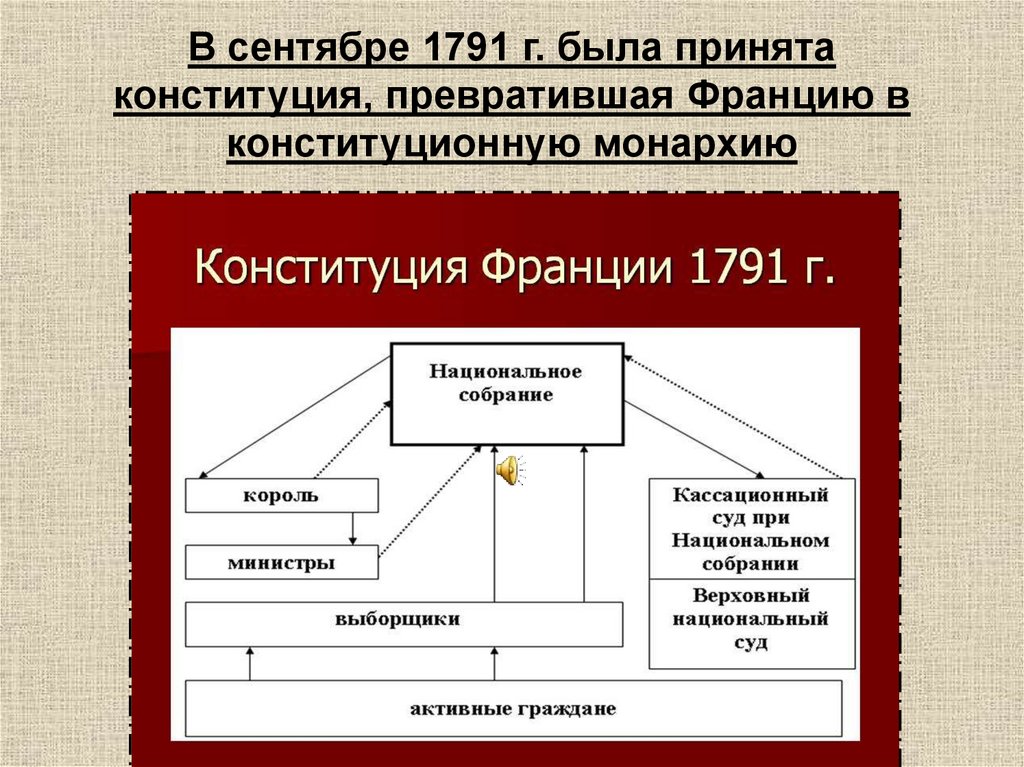 В сентябре 1791 г. была принята конституция, превратившая Францию в конституционную монархию

Конституция Франции 1791 г.

Национальное собрание

король

министры

Кассационный суд при Национальном собрании

Верховный национальный суд

выборщики

активные граждане